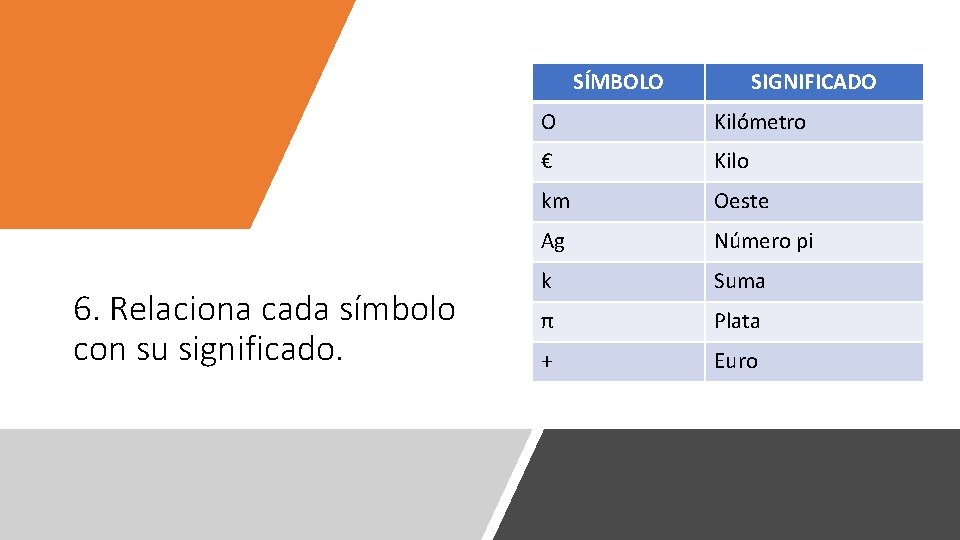 6. Relaciona cada símbolo con su significado.

| SÍMBOLO | SIGNIFICADO |
|---|---|
| O | Kilómetro |
| € | Kilo |
| km | Oeste |
| Ag | Número pi |
| k | Suma |
| π | Plata |
| + | Euro |